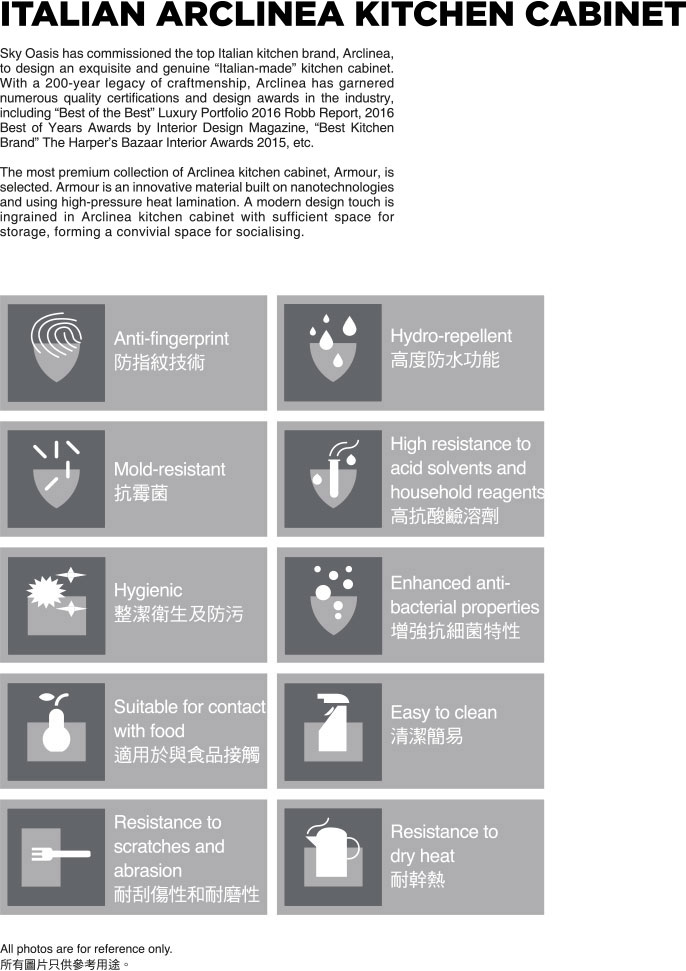 ITALIAN ARCLINEA KITCHEN CABINET

Sky Oasis has commissioned the top Italian kitchen brand, Arclinea, to design an exquisite and genuine "Italian-made" kitchen cabinet. With a 200-year legacy of craftmenship, Arclinea has garnered numerous quality certifications and design awards in the industry, including "Best of the Best" Luxury Portfolio 2016 Robb Report, 2016 Best of Years Awards by Interior Design Magazine, "Best Kitchen Brand" The Harper's Bazaar Interior Awards 2015, etc.

The most premium collection of Arclinea kitchen cabinet, Armour, is selected. Armour is an innovative material built on nanotechnologies and using high-pressure heat lamination. A modern design touch is ingrained in Arclinea kitchen cabinet with sufficient space for storage, forming a convivial space for socialising.

Anti-fingerprint
防指紋技術

Hydro-repellent
高度防水功能

Mold-resistant
抗霉菌

High resistance to acid solvents and household reagents
高抗酸鹼溶劑

Hygienic
整潔衛生及防污

Enhanced anti-bacterial properties
增強抗細菌特性

Suitable for contact with food
適用於與食品接觸

Easy to clean
清潔簡易

Resistance to scratches and abrasion
耐刮傷性和耐磨性

Resistance to dry heat
耐幹熱

All photos are for reference only.
所有圖片只供參考用途。